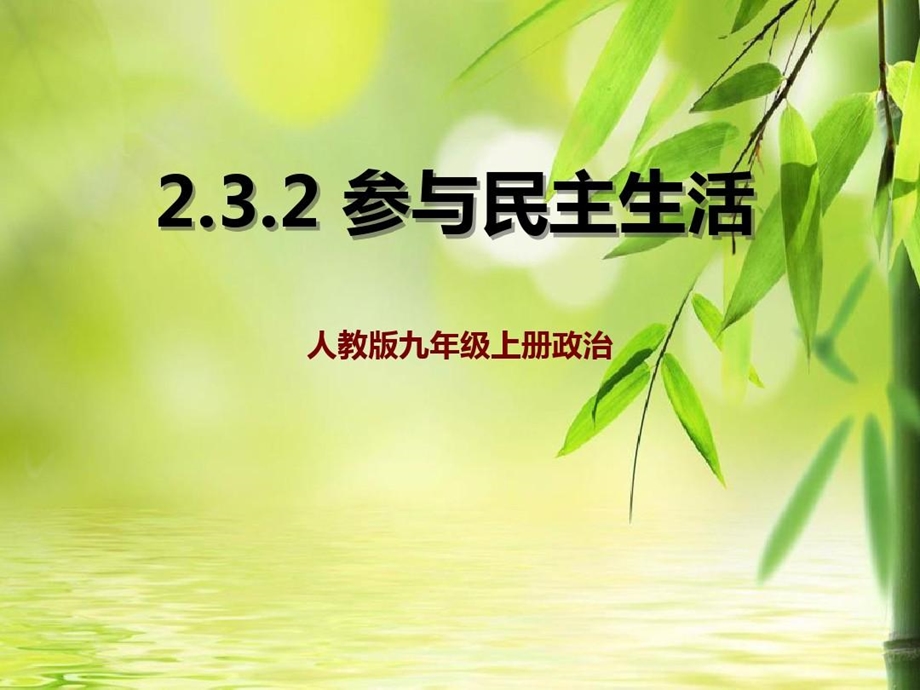 2.3.2 参与民主生活

人教版九年级上册政治